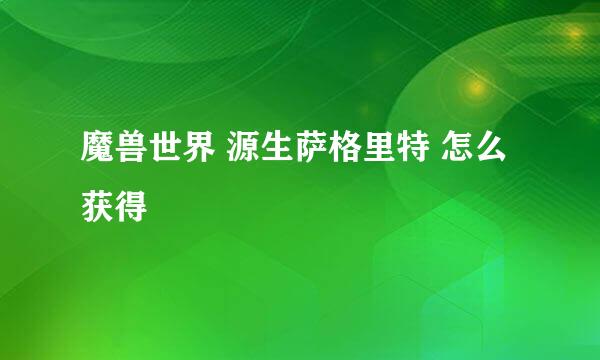 魔兽世界 源生萨格里特 怎么获得